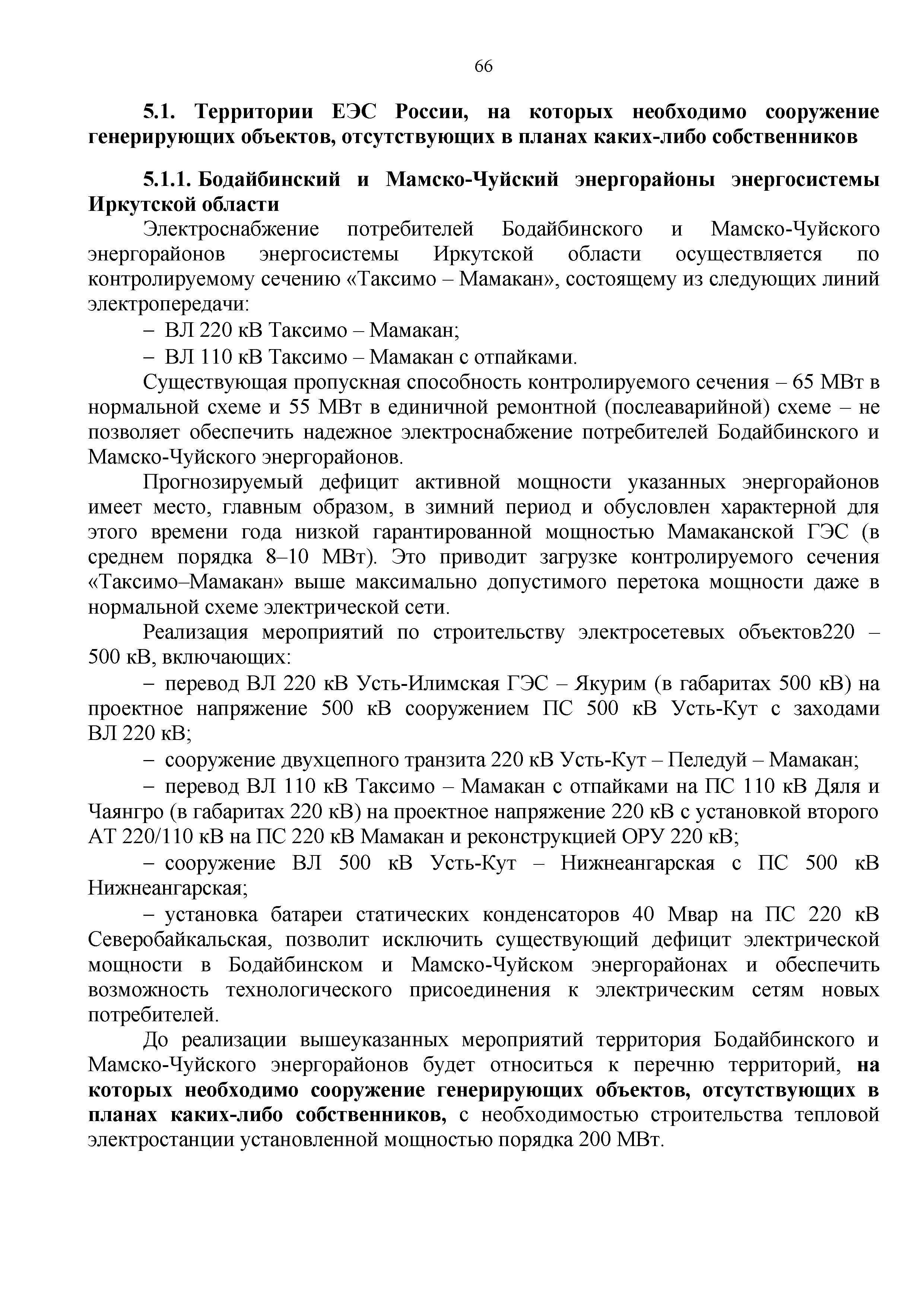 66

5.1. Территории ЕЭС России, на которых необходимо сооружение генерирующих объектов, отсутствующих в планах каких-либо собственников

5.1.1. Бодайбинский и Мамско-Чуйский энергорайоны энергосистемы Иркутской области

Электроснабжение потребителей Бодайбинского и Мамско-Чуйского энергорайонов энергосистемы Иркутской области осуществляется по контролируемому сечению «Таксимо – Мамакан», состоящему из следующих линий электропередачи:

– ВЛ 220 кВ Таксимо – Мамакан;

– ВЛ 110 кВ Таксимо – Мамакан с отпайками.

Существующая пропускная способность контролируемого сечения – 65 МВт в нормальной схеме и 55 МВт в единичной ремонтной (послеаварийной) схеме – не позволяет обеспечить надежное электроснабжение потребителей Бодайбинского и Мамско-Чуйского энергорайонов.

Прогнозируемый дефицит активной мощности указанных энергорайонов имеет место, главным образом, в зимний период и обусловлен характерной для этого времени года низкой гарантированной мощностью Мамаканской ГЭС (в среднем порядка 8–10 МВт). Это приводит загрузке контролируемого сечения «Таксимо–Мамакан» выше максимально допустимого перетока мощности даже в нормальной схеме электрической сети.

Реализация мероприятий по строительству электросетевых объектов220 – 500 кВ, включающих:

– перевод ВЛ 220 кВ Усть-Илимская ГЭС – Якурим (в габаритах 500 кВ) на проектное напряжение 500 кВ сооружением ПС 500 кВ Усть-Кут с заходами ВЛ 220 кВ;

– сооружение двухцепного транзита 220 кВ Усть-Кут – Пеледуй – Мамакан;

– перевод ВЛ 110 кВ Таксимо – Мамакан с отпайками на ПС 110 кВ Дяля и Чаянгро (в габаритах 220 кВ) на проектное напряжение 220 кВ с установкой второго АТ 220/110 кВ на ПС 220 кВ Мамакан и реконструкцией ОРУ 220 кВ;

– сооружение ВЛ 500 кВ Усть-Кут – Нижнеангарская с ПС 500 кВ Нижнеангарская;

– установка батареи статических конденсаторов 40 Мвар на ПС 220 кВ Северобайкальская, позволит исключить существующий дефицит электрической мощности в Бодайбинском и Мамско-Чуйском энергорайонах и обеспечить возможность технологического присоединения к электрическим сетям новых потребителей.

До реализации вышеуказанных мероприятий территория Бодайбинского и Мамско-Чуйского энергорайонов будет относиться к перечню территорий, на которых необходимо сооружение генерирующих объектов, отсутствующих в планах каких-либо собственников, с необходимостью строительства тепловой электростанции установленной мощностью порядка 200 МВт.